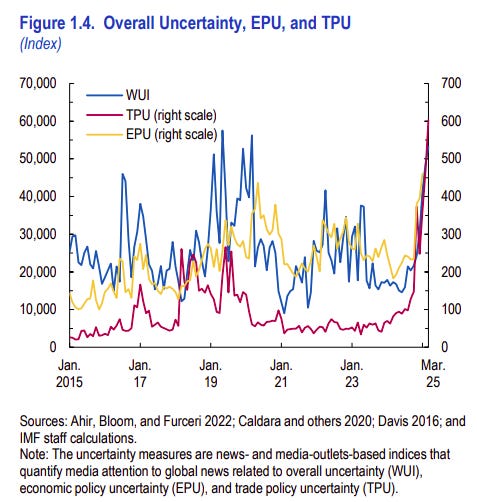 Figure 1.4. Overall Uncertainty, EPU, and TPU
(Index)

WUI
TPU (right scale)
EPU (right scale)

70,000
60,000
50,000
40,000
30,000
20,000
10,000
0

700
600
500
400
300
200
100
0

Jan. 2015
Jan. 17
Jan. 19
Jan. 21
Jan. 23
Mar. 25

Sources: Ahir, Bloom, and Furceri 2022; Caldara and others 2020; Davis 2016; and IMF staff calculations.
Note: The uncertainty measures are news- and media-outlets-based indices that quantify media attention to global news related to overall uncertainty (WUI), economic policy uncertainty (EPU), and trade policy uncertainty (TPU).